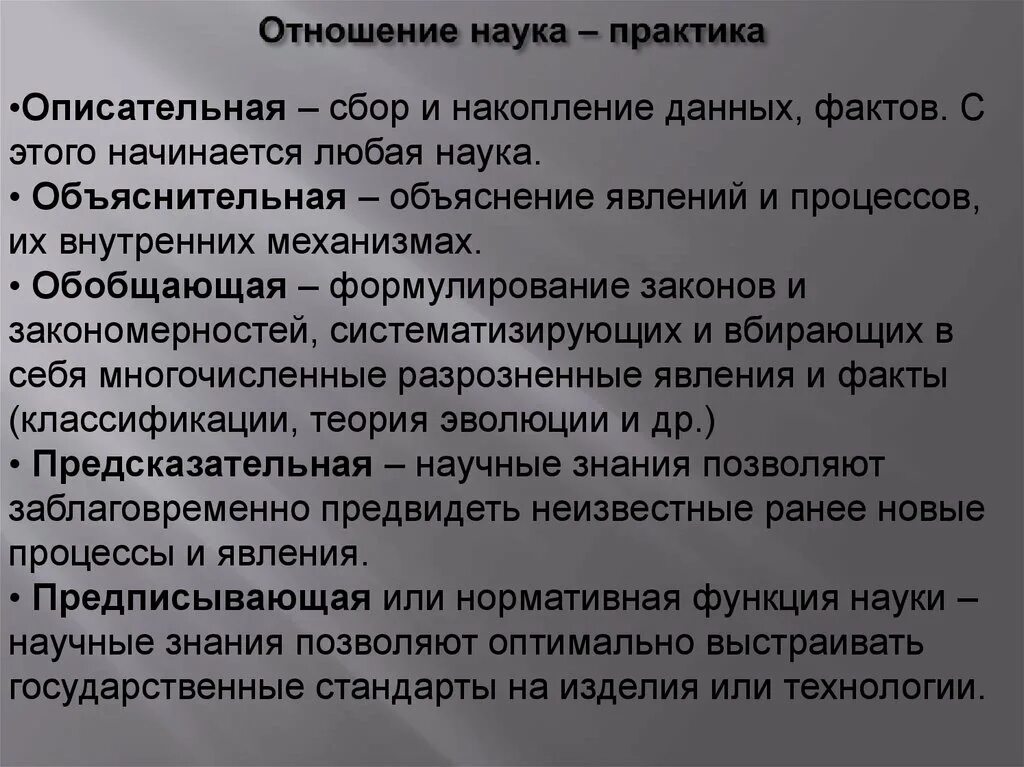 Отношение наука – практика

•Описательная – сбор и накопление данных, фактов. С этого начинается любая наука.
• Объяснительная – объяснение явлений и процессов, их внутренних механизмах.
• Обобщающая – формулирование законов и закономерностей, систематизирующих и вбирающих в себя многочисленные разрозненные явления и факты (классификации, теория эволюции и др.)
• Предсказательная – научные знания позволяют заблаговременно предвидеть неизвестные ранее новые процессы и явления.
• Предписывающая или нормативная функция науки – научные знания позволяют оптимально выстраивать государственные стандарты на изделия или технологии.